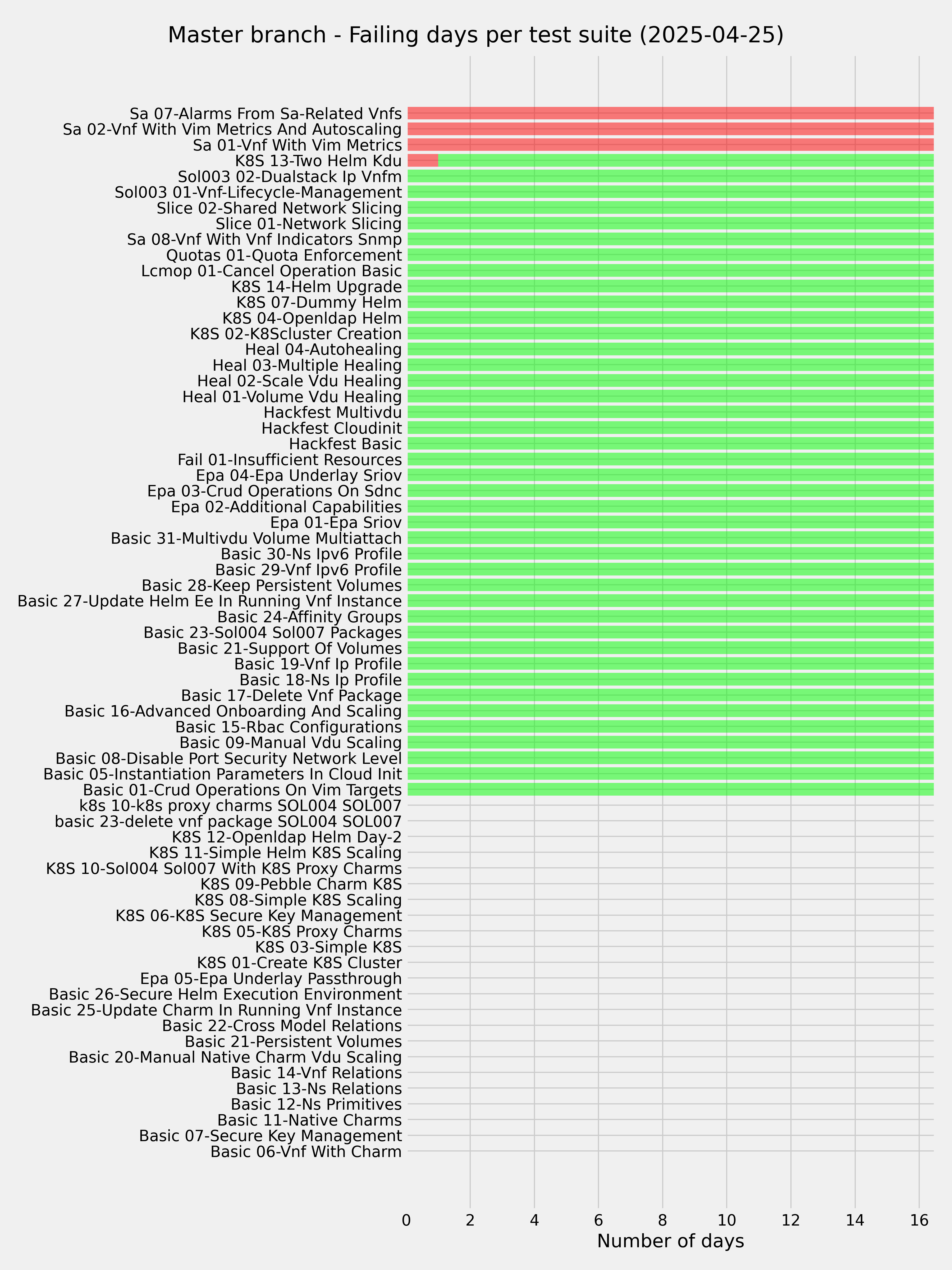 Master branch - Failing days per test suite (2025-04-25)

Sa 07-Alarms From Sa-Related Vnfs
Sa 02-Vnf With Vim Metrics And Autoscaling
Sa 01-Vnf With Vim Metrics
K8S 13-Two Helm Kdu
Sol003 02-Dualstack Ip Vnfm
Sol003 01-Vnf-Lifecycle-Management
Slice 02-Shared Network Slicing
Slice 01-Network Slicing
Sa 08-Vnf With Vnf Indicators Snmp
Quotas 01-Quota Enforcement
Lcmop 01-Cancel Operation Basic
K8S 14-Helm Upgrade
K8S 07-Dummy Helm
K8S 04-Openldap Helm
K8S 02-K8Scluster Creation
Heal 04-Autohealing
Heal 03-Multiple Healing
Heal 02-Scale Vdu Healing
Heal 01-Volume Vdu Healing
Hackfest Multivdu
Hackfest Cloudinit
Hackfest Basic
Fail 01-Insufficient Resources
Epa 04-Epa Underlay Sriov
Epa 03-Crud Operations On Sdnc
Epa 02-Additional Capabilities
Epa 01-Epa Sriov
Basic 31-Multivdu Volume Multiattach
Basic 30-Ns Ipv6 Profile
Basic 29-Vnf Ipv6 Profile
Basic 28-Keep Persistent Volumes
Basic 27-Update Helm Ee In Running Vnf Instance
Basic 24-Affinity Groups
Basic 23-Sol004 Sol007 Packages
Basic 21-Support Of Volumes
Basic 19-Vnf Ip Profile
Basic 18-Ns Ip Profile
Basic 17-Delete Vnf Package
Basic 16-Advanced Onboarding And Scaling
Basic 15-Rbac Configurations
Basic 09-Manual Vdu Scaling
Basic 08-Disable Port Security Network Level
Basic 05-Instantiation Parameters In Cloud Init
Basic 01-Crud Operations On Vim Targets
k8s 10-k8s proxy charms SOL004 SOL007
basic 23-delete vnf package SOL004 SOL007
K8S 12-Openldap Helm Day-2
K8S 11-Simple Helm K8S Scaling
K8S 10-Sol004 Sol007 With K8S Proxy Charms
K8S 09-Pebble Charm K8S
K8S 08-Simple K8S Scaling
K8S 06-K8S Secure Key Management
K8S 05-K8S Proxy Charms
K8S 03-Simple K8S
K8S 01-Create K8S Cluster
Epa 05-Epa Underlay Passthrough
Basic 26-Secure Helm Execution Environment
Basic 25-Update Charm In Running Vnf Instance
Basic 22-Cross Model Relations
Basic 21-Persistent Volumes
Basic 20-Manual Native Charm Vdu Scaling
Basic 14-Vnf Relations
Basic 13-Ns Relations
Basic 12-Ns Primitives
Basic 11-Native Charms
Basic 07-Secure Key Management
Basic 06-Vnf With Charm

0 2 4 6 8 10 12 14 16
Number of days